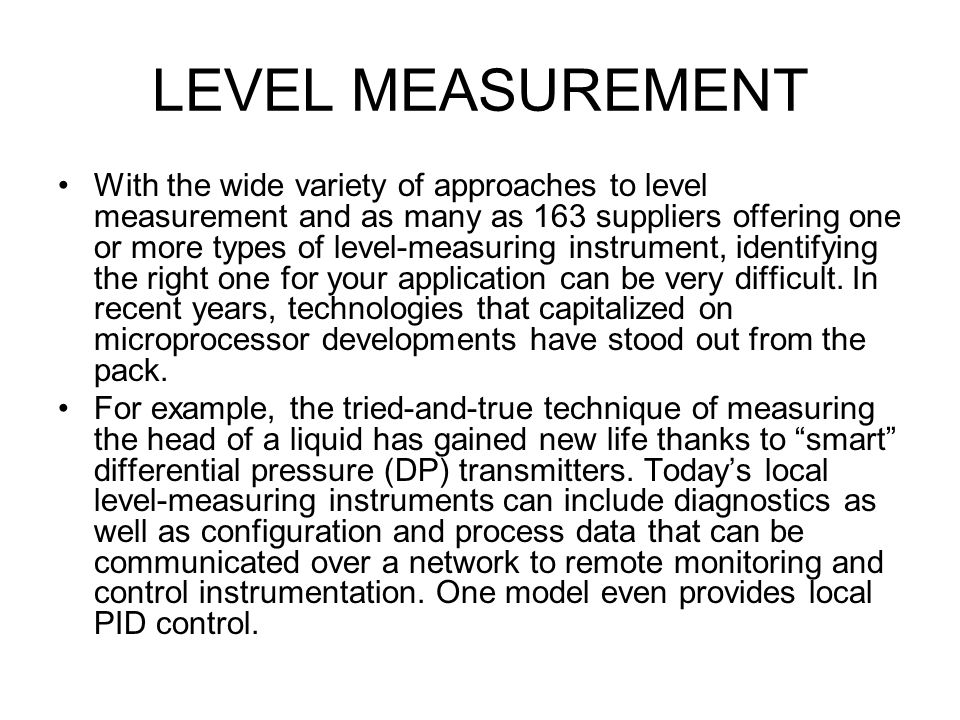 LEVEL MEASUREMENT

• With the wide variety of approaches to level measurement and as many as 163 suppliers offering one or more types of level-measuring instrument, identifying the right one for your application can be very difficult. In recent years, technologies that capitalized on microprocessor developments have stood out from the pack.

• For example, the tried-and-true technique of measuring the head of a liquid has gained new life thanks to “smart” differential pressure (DP) transmitters. Today’s local level-measuring instruments can include diagnostics as well as configuration and process data that can be communicated over a network to remote monitoring and control instrumentation. One model even provides local PID control.